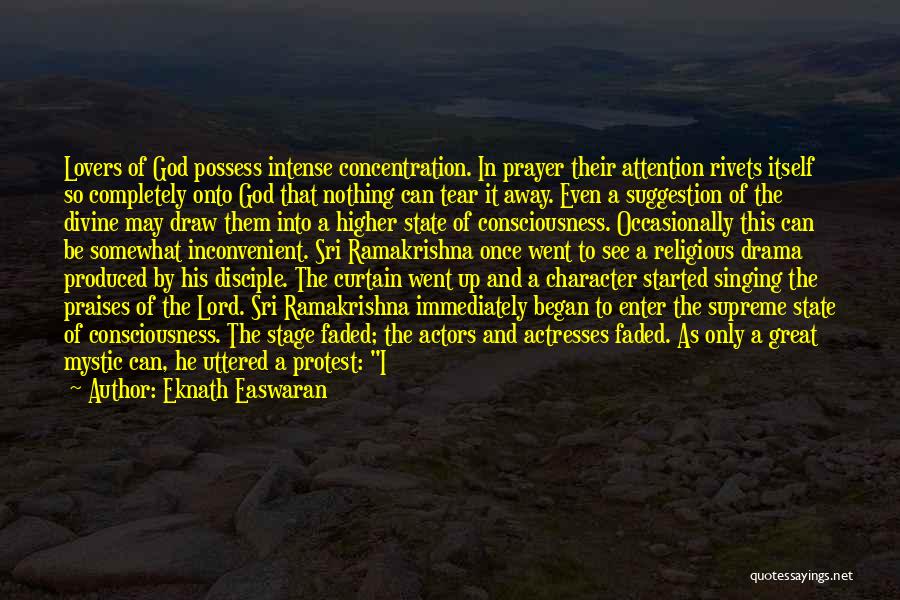 Lovers of God possess intense concentration. In prayer their attention rivets itself so completely onto God that nothing can tear it away. Even a suggestion of the divine may draw them into a higher state of consciousness. Occasionally this can be somewhat inconvenient. Sri Ramakrishna once went to see a religious drama produced by his disciple. The curtain went up and a character started singing the praises of the Lord. Sri Ramakrishna immediately began to enter the supreme state of consciousness. The stage faded; the actors and actresses faded. As only a great mystic can, he uttered a protest: "I

Author: Eknath Easwaran

quotessayings.net